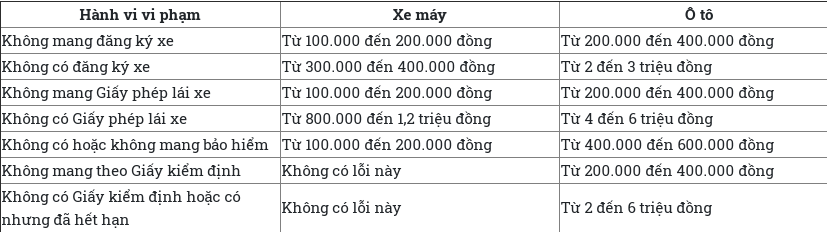 | Hành vi vi phạm | Xe máy | Ô tô |
|---|---|---|
| Không mang đăng ký xe | Từ 100.000 đến 200.000 đồng | Từ 200.000 đến 400.000 đồng |
| Không có đăng ký xe | Từ 300.000 đến 400.000 đồng | Từ 2 đến 3 triệu đồng |
| Không mang Giấy phép lái xe | Từ 100.000 đến 200.000 đồng | Từ 200.000 đến 400.000 đồng |
| Không có Giấy phép lái xe | Từ 800.000 đến 1,2 triệu đồng | Từ 4 đến 6 triệu đồng |
| Không có hoặc không mang bảo hiểm | Từ 100.000 đến 200.000 đồng | Từ 400.000 đến 600.000 đồng |
| Không mang theo Giấy kiểm định | Không có lỗi này | Từ 200.000 đến 400.000 đồng |
| Không có Giấy kiểm định hoặc có nhưng đã hết hạn | Không có lỗi này | Từ 2 đến 6 triệu đồng |